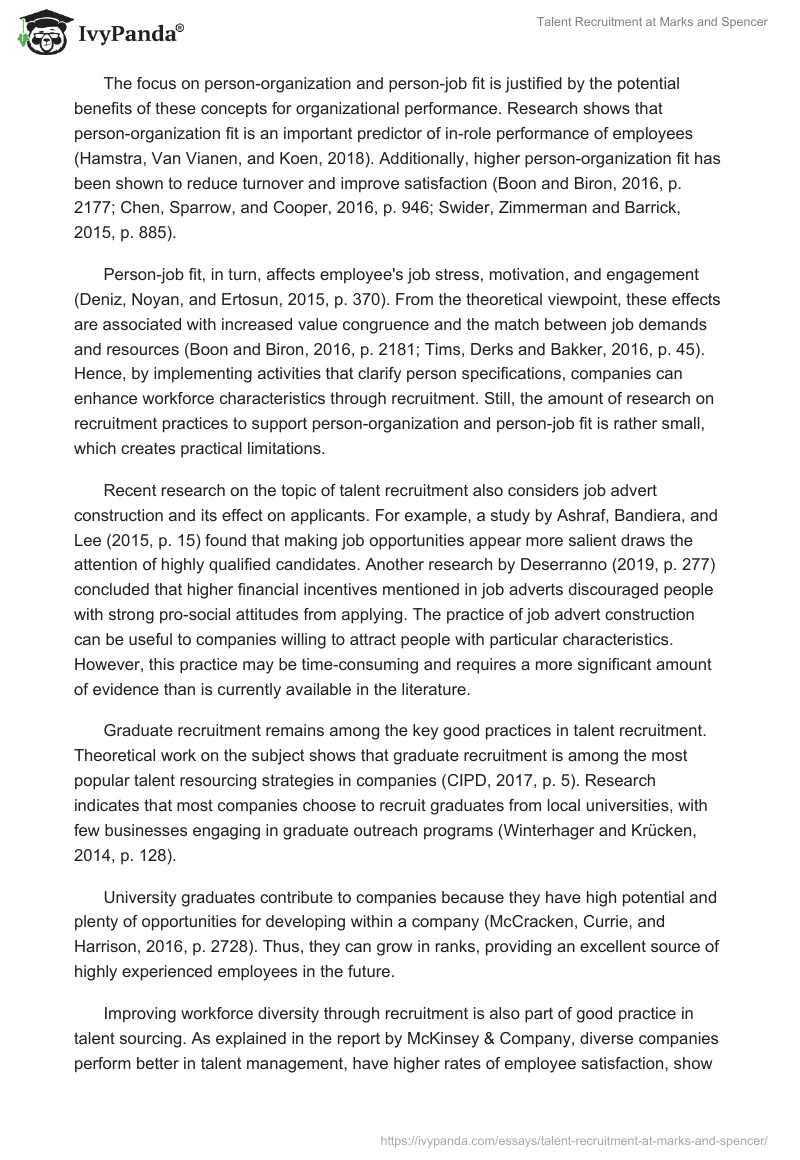 IvyPanda®

Talent Recruitment at Marks and Spencer

The focus on person-organization and person-job fit is justified by the potential benefits of these concepts for organizational performance. Research shows that person-organization fit is an important predictor of in-role performance of employees (Hamstra, Van Vianen, and Koen, 2018). Additionally, higher person-organization fit has been shown to reduce turnover and improve satisfaction (Boon and Biron, 2016, p. 2177; Chen, Sparrow, and Cooper, 2016, p. 946; Swider, Zimmerman and Barrick, 2015, p. 885).

Person-job fit, in turn, affects employee's job stress, motivation, and engagement (Deniz, Noyan, and Ertosun, 2015, p. 370). From the theoretical viewpoint, these effects are associated with increased value congruence and the match between job demands and resources (Boon and Biron, 2016, p. 2181; Tims, Derks and Bakker, 2016, p. 45). Hence, by implementing activities that clarify person specifications, companies can enhance workforce characteristics through recruitment. Still, the amount of research on recruitment practices to support person-organization and person-job fit is rather small, which creates practical limitations.

Recent research on the topic of talent recruitment also considers job advert construction and its effect on applicants. For example, a study by Ashraf, Bandiera, and Lee (2015, p. 15) found that making job opportunities appear more salient draws the attention of highly qualified candidates. Another research by Deserranno (2019, p. 277) concluded that higher financial incentives mentioned in job adverts discouraged people with strong pro-social attitudes from applying. The practice of job advert construction can be useful to companies willing to attract people with particular characteristics. However, this practice may be time-consuming and requires a more significant amount of evidence than is currently available in the literature.

Graduate recruitment remains among the key good practices in talent recruitment. Theoretical work on the subject shows that graduate recruitment is among the most popular talent resourcing strategies in companies (CIPD, 2017, p. 5). Research indicates that most companies choose to recruit graduates from local universities, with few businesses engaging in graduate outreach programs (Winterhager and Krücken, 2014, p. 128).

University graduates contribute to companies because they have high potential and plenty of opportunities for developing within a company (McCracken, Currie, and Harrison, 2016, p. 2728). Thus, they can grow in ranks, providing an excellent source of highly experienced employees in the future.

Improving workforce diversity through recruitment is also part of good practice in talent sourcing. As explained in the report by McKinsey & Company, diverse companies perform better in talent management, have higher rates of employee satisfaction, show

https://ivypanda.com/essays/talent-recruitment-at-marks-and-spencer/